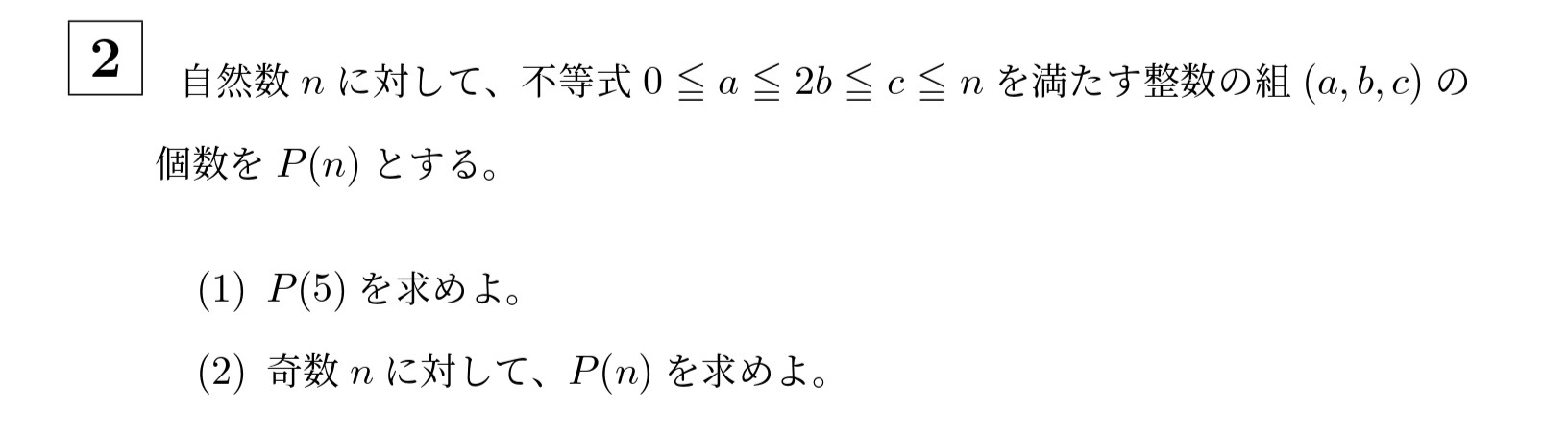 2 自然数 $n$ に対して、不等式 $0 \leqq a \leqq 2b \leqq c \leqq n$ を満たす整数の組 $(a, b, c)$ の個数を $P(n)$ とする。

(1) $P(5)$ を求めよ。

(2) 奇数 $n$ に対して、$P(n)$ を求めよ。